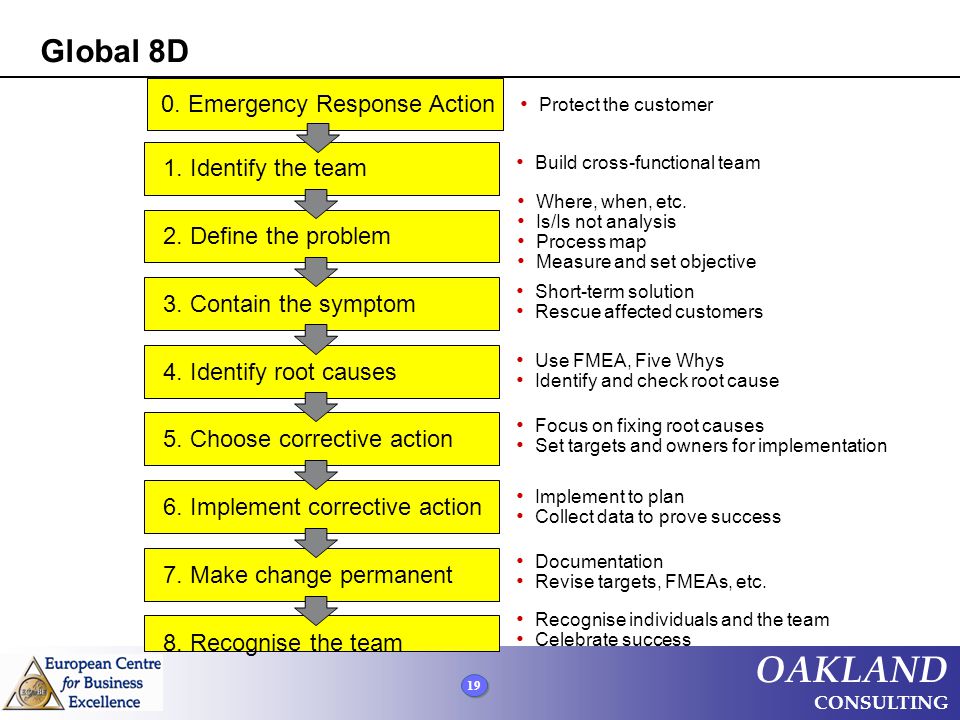 Global 8D

0. Emergency Response Action

• Protect the customer

1. Identify the team

• Build cross-functional team

2. Define the problem

• Where, when, etc.
• Is/Is not analysis
• Process map
• Measure and set objective

3. Contain the symptom

• Short-term solution
• Rescue affected customers

4. Identify root causes

• Use FMEA, Five Whys
• Identify and check root cause

5. Choose corrective action

• Focus on fixing root causes
• Set targets and owners for implementation

6. Implement corrective action

• Implement to plan
• Collect data to prove success

7. Make change permanent

• Documentation
• Revise targets, FMEAs, etc.

8. Recognise the team

• Recognise individuals and the team
• Celebrate success

European Centre for Business Excellence

19

OAKLAND CONSULTING